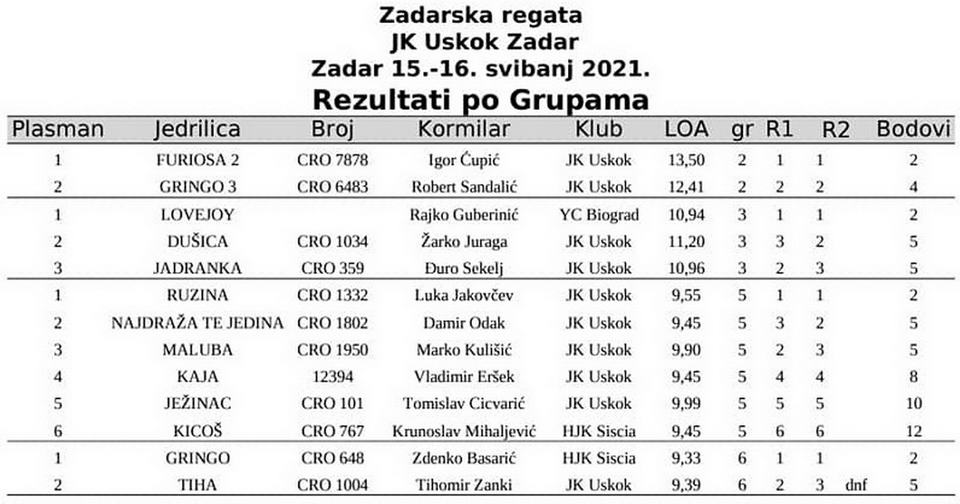 Zadarska regata
JK Uskok Zadar
Zadar 15.-16. svibanj 2021.
Rezultati po Grupama

| Plasman | Jedrilica | Broj | Kormilar | Klub | LOA | gr | R1 | R2 | | Bodovi |
|---|---|---|---|---|---|---|---|---|---|---|
| 1 | FURIOSA 2 | CRO 7878 | Igor Ćupić | JK Uskok | 13,50 | 2 | 1 | 1 | | 2 |
| 2 | GRINGO 3 | CRO 6483 | Robert Sandalić | JK Uskok | 12,41 | 2 | 2 | 2 | | 4 |
| 1 | LOVEJOY | | Rajko Guberinić | YC Biograd | 10,94 | 3 | 1 | 1 | | 2 |
| 2 | DUŠICA | CRO 1034 | Žarko Juraga | JK Uskok | 11,20 | 3 | 3 | 2 | | 5 |
| 3 | JADRANKA | CRO 359 | Đuro Sekelj | JK Uskok | 10,96 | 3 | 2 | 3 | | 5 |
| 1 | RUZINA | CRO 1332 | Luka Jakovčev | JK Uskok | 9,55 | 5 | 1 | 1 | | 2 |
| 2 | NAJDRAŽA TE JEDINA | CRO 1802 | Damir Odak | JK Uskok | 9,45 | 5 | 3 | 2 | | 5 |
| 3 | MALUBA | CRO 1950 | Marko Kulišić | JK Uskok | 9,90 | 5 | 2 | 3 | | 5 |
| 4 | KAJA | 12394 | Vladimir Eršek | JK Uskok | 9,45 | 5 | 4 | 4 | | 8 |
| 5 | JEŽINAC | CRO 101 | Tomislav Cicvarić | JK Uskok | 9,99 | 5 | 5 | 5 | | 10 |
| 6 | KICOŠ | CRO 767 | Krunoslav Mihaljević | HJK Siscia | 9,45 | 5 | 6 | 6 | | 12 |
| 1 | GRINGO | CRO 648 | Zdenko Basarić | HJK Siscia | 9,33 | 6 | 1 | 1 | | 2 |
| 2 | TIHA | CRO 1004 | Tihomir Zanki | JK Uskok | 9,39 | 6 | 2 | 3 | dnf | 5 |